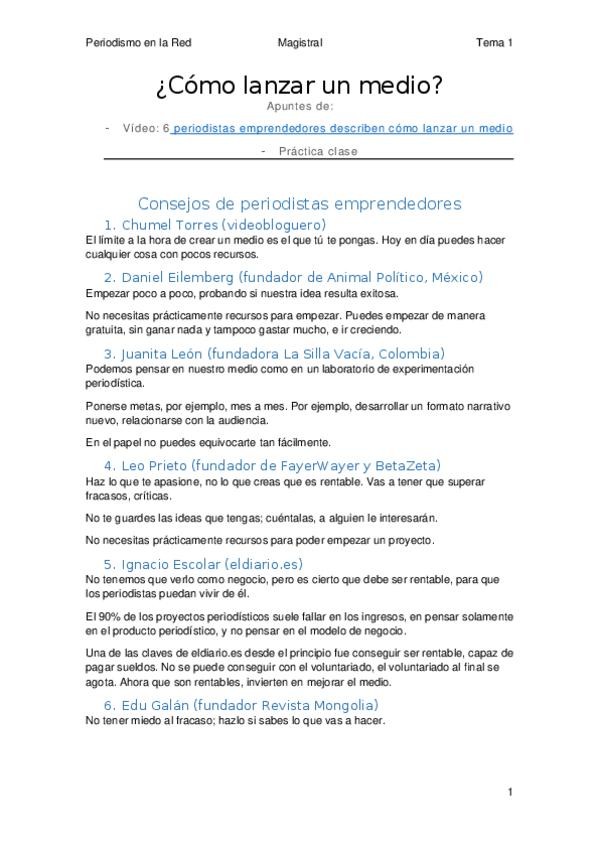 Periodismo en la Red Magistral Tema 1

¿Cómo lanzar un medio?

Apuntes de:

- Vídeo: 6 periodistas emprendedores describen cómo lanzar un medio

- Práctica clase

Consejos de periodistas emprendedores

1. Chumel Torres (videobloguero)

El límite a la hora de crear un medio es el que tú te pongas. Hoy en día puedes hacer cualquier cosa con pocos recursos.

2. Daniel Eilemberg (fundador de Animal Político, México)

Empezar poco a poco, probando si nuestra idea resulta exitosa.

No necesitas prácticamente recursos para empezar. Puedes empezar de manera gratuita, sin ganar nada y tampoco gastar mucho, e ir creciendo.

3. Juanita León (fundadora La Silla Vacía, Colombia)

Podemos pensar en nuestro medio como en un laboratorio de experimentación periodística.

Ponerse metas, por ejemplo, mes a mes. Por ejemplo, desarrollar un formato narrativo nuevo, relacionarse con la audiencia.

En el papel no puedes equivocarte tan fácilmente.

4. Leo Prieto (fundador de FayerWayer y BetaZeta)

Haz lo que te apasione, no lo que creas que es rentable. Vas a tener que superar fracasos, críticas.

No te guardes las ideas que tengas; cuéntalas, a alguien le interesarán.

No necesitas prácticamente recursos para poder empezar un proyecto.

5. Ignacio Escolar (eldiario.es)

No tenemos que verlo como negocio, pero es cierto que debe ser rentable, para que los periodistas puedan vivir de él.

El 90% de los proyectos periodísticos suele fallar en los ingresos, en pensar solamente en el producto periodístico, y no pensar en el modelo de negocio.

Una de las claves de eldiario.es desde el principio fue conseguir ser rentable, capaz de pagar sueldos. No se puede conseguir con el voluntariado, el voluntariado al final se agota. Ahora que son rentables, invierten en mejorar el medio.

6. Edu Galán (fundador Revista Mongolia)

No tener miedo al fracaso; hazlo si sabes lo que vas a hacer.

1